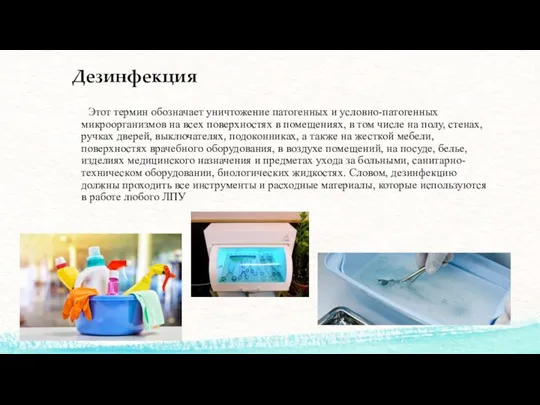 Дезинфекция

Этот термин обозначает уничтожение патогенных и условно-патогенных микроорганизмов на всех поверхностях в помещениях, в том числе на полу, стенах, ручках дверей, выключателях, подоконниках, а также на жесткой мебели, поверхностях врачебного оборудования, в воздухе помещений, на посуде, белье, изделиях медицинского назначения и предметах ухода за больными, санитарно-техническом оборудовании, биологических жидкостях. Словом, дезинфекцию должны проходить все инструменты и расходные материалы, которые используются в работе любого ЛПУ